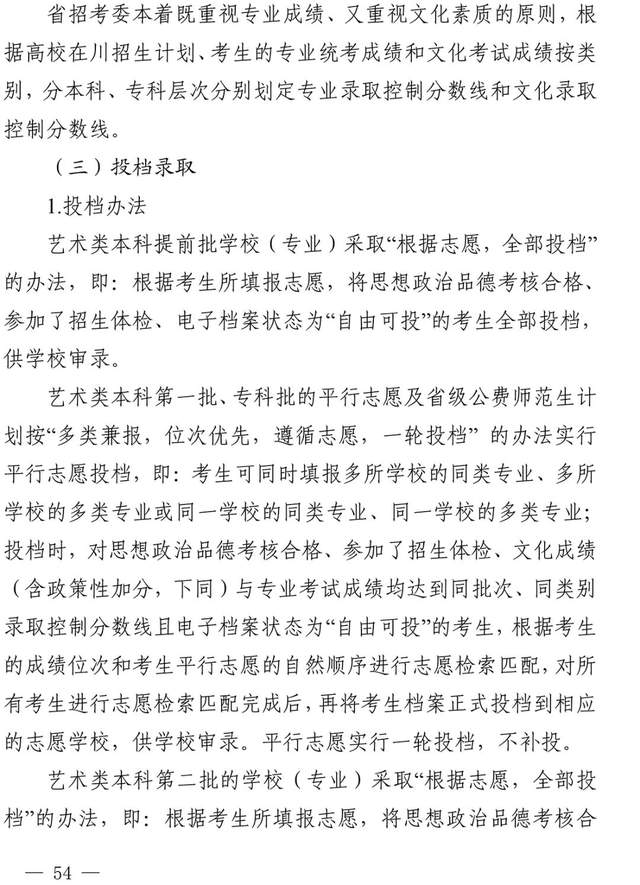 省招考委本着既重视专业成绩、又重视文化素质的原则，根据高校在川招生计划、考生的专业统考成绩和文化考试成绩按类别，分本科、专科层次分别划定专业录取控制分数线和文化录取控制分数线。

（三）投档录取

1.投档办法

艺术类本科提前批学校（专业）采取“根据志愿，全部投档”的办法，即：根据考生所填报志愿，将思想政治品德考核合格、参加了招生体检、电子档案状态为“自由可投”的考生全部投档，供学校审录。

艺术类本科第一批、专科批的平行志愿及省级公费师范生计划按“多类兼报，位次优先，遵循志愿，一轮投档” 的办法实行平行志愿投档，即：考生可同时填报多所学校的同类专业、多所学校的多类专业或同一学校的同类专业、同一学校的多类专业；投档时，对思想政治品德考核合格、参加了招生体检、文化成绩（含政策性加分，下同）与专业考试成绩均达到同批次、同类别录取控制分数线且电子档案状态为“自由可投”的考生，根据考生的成绩位次和考生平行志愿的自然顺序进行志愿检索匹配，对所有考生进行志愿检索匹配完成后，再将考生档案正式投档到相应的志愿学校，供学校审录。平行志愿实行一轮投档，不补投。

艺术类本科第二批的学校（专业）采取“根据志愿，全部投档”的办法，即：根据考生所填报志愿，将思想政治品德考核合

— 54 —